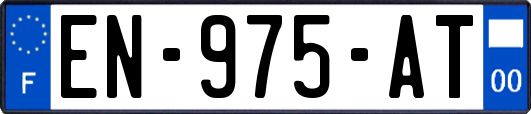 F
EN-975-AT
00